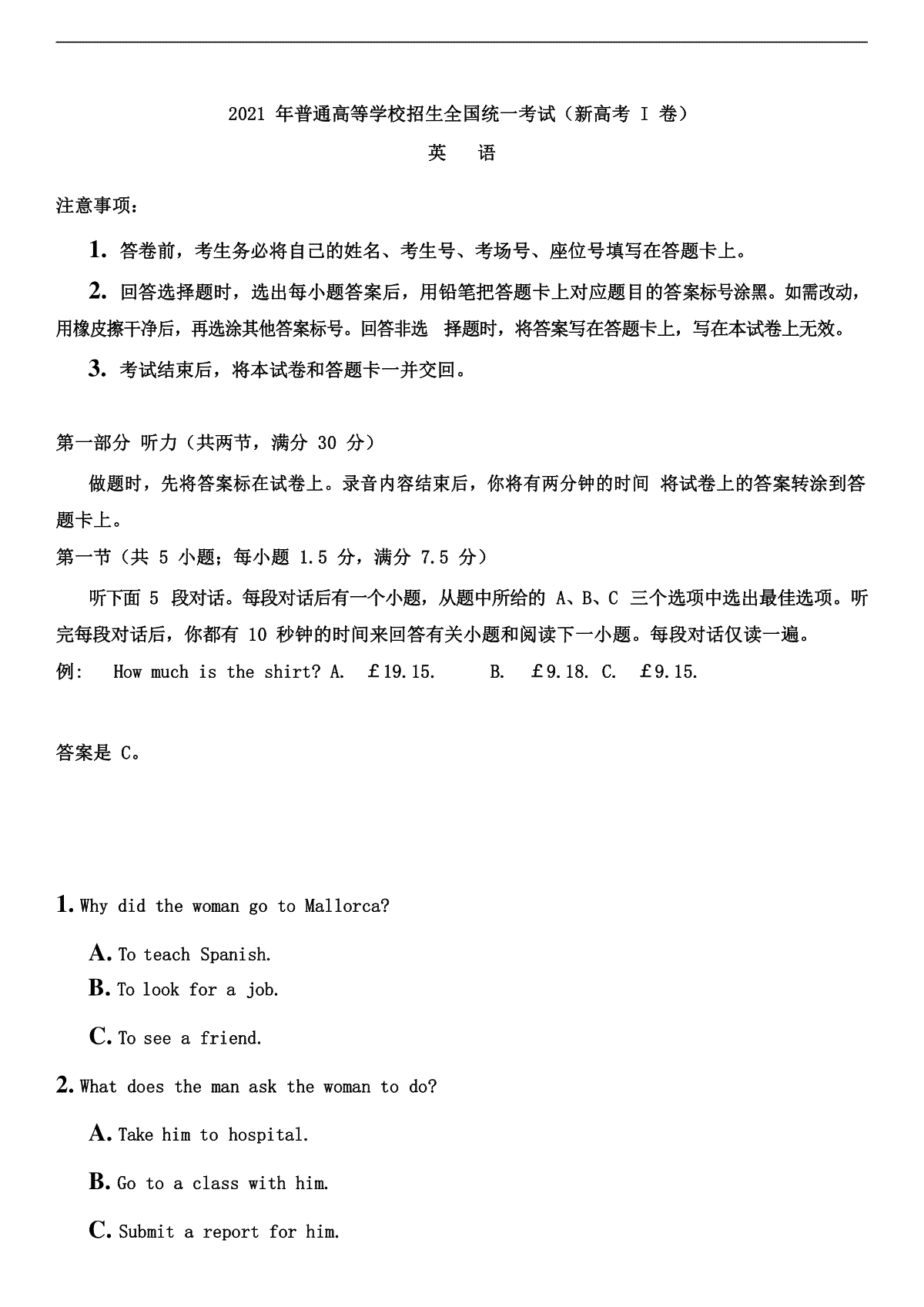 2021 年普通高等学校招生全国统一考试（新高考 I 卷）

英　语

注意事项：

1. 答卷前，考生务必将自己的姓名、考生号、考场号、座位号填写在答题卡上。

2. 回答选择题时，选出每小题答案后，用铅笔把答题卡上对应题目的答案标号涂黑。如需改动，用橡皮擦干净后，再选涂其他答案标号。回答非选 择题时，将答案写在答题卡上，写在本试卷上无效。

3. 考试结束后，将本试卷和答题卡一并交回。

第一部分 听力（共两节，满分 30 分）

做题时，先将答案标在试卷上。录音内容结束后，你将有两分钟的时间 将试卷上的答案转涂到答题卡上。

第一节（共 5 小题；每小题 1.5 分，满分 7.5 分）

听下面 5 段对话。每段对话后有一个小题，从题中所给的 A、B、C 三个选项中选出最佳选项。听完每段对话后，你都有 10 秒钟的时间来回答有关小题和阅读下一小题。每段对话仅读一遍。

例: How much is the shirt? A. £19.15. B. £9.18. C. £9.15.

答案是 C。

1. Why did the woman go to Mallorca?

A. To teach Spanish.

B. To look for a job.

C. To see a friend.

2. What does the man ask the woman to do?

A. Take him to hospital.

B. Go to a class with him.

C. Submit a report for him.